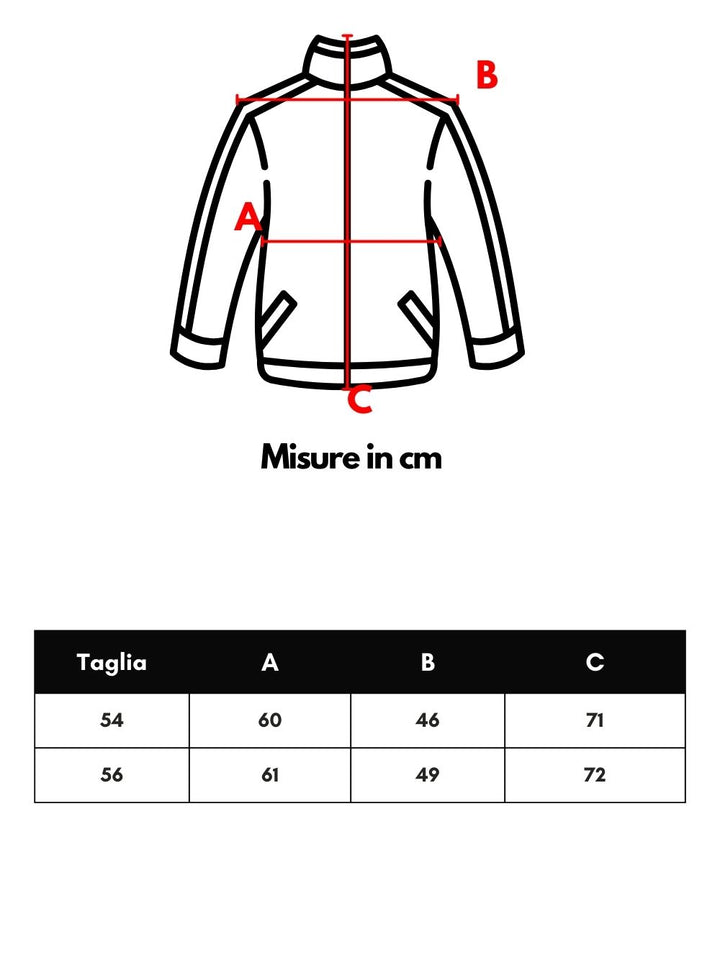 B
A
C

Misure in cm

| Taglia | A | B | C |
|---|---|---|---|
| 54 | 60 | 46 | 71 |
| 56 | 61 | 49 | 72 |